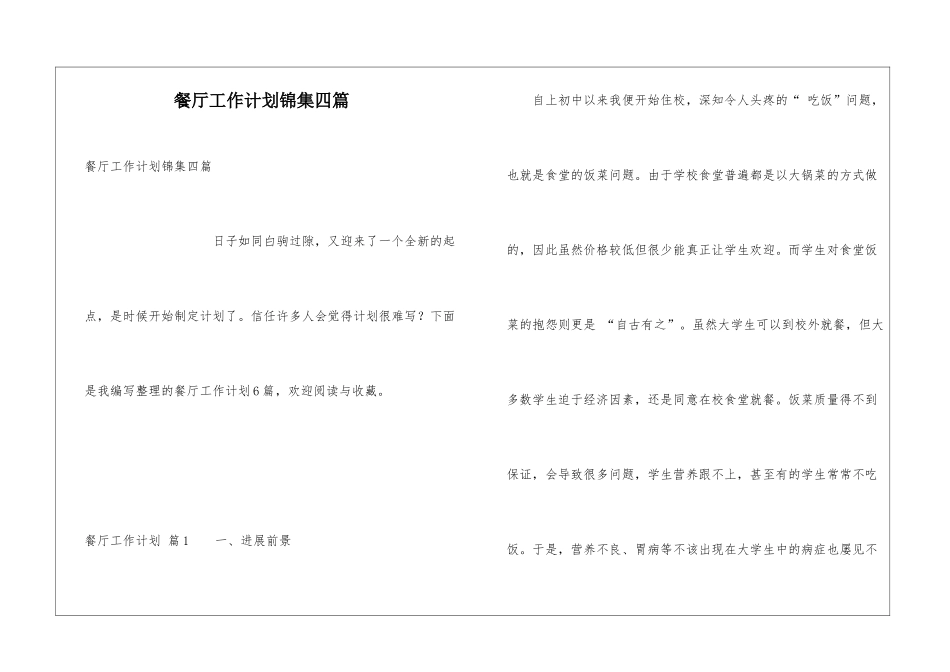 餐厅工作计划锦集四篇

餐厅工作计划锦集四篇

日子如同白驹过隙，又迎来了一个全新的起点，是时候开始制定计划了。信任许多人会觉得计划很难写？下面是我编写整理的餐厅工作计划6篇，欢迎阅读与收藏。

餐厅工作计划 篇1　　一、进展前景

自上初中以来我便开始住校，深知令人头疼的“ 吃饭”问题，也就是食堂的饭菜问题。由于学校食堂普遍都是以大锅菜的方式做的，因此虽然价格较低但很少能真正让学生欢迎。而学生对食堂饭菜的抱怨则更是 “自古有之”。虽然大学生可以到校外就餐，但大多数学生迫于经济因素，还是同意在校食堂就餐。饭菜质量得不到保证，会导致很多问题，学生营养跟不上，甚至有的学生常常不吃饭。于是，营养不良、胃病等不该出现在大学生中的病症也屡见不